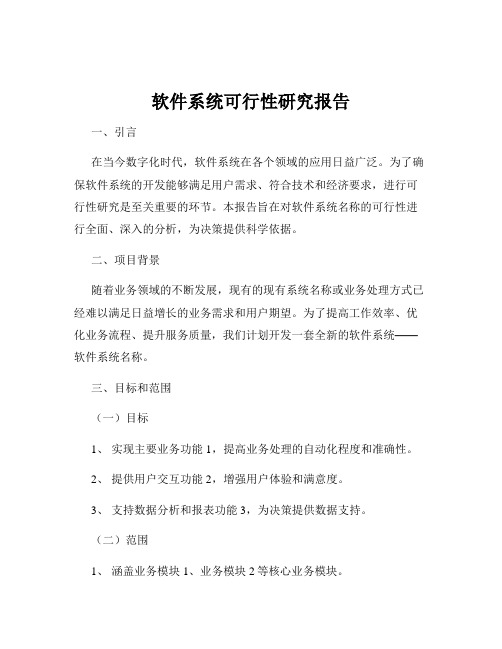 软件系统可行性研究报告

一、引言

在当今数字化时代，软件系统在各个领域的应用日益广泛。为了确保软件系统的开发能够满足用户需求、符合技术和经济要求，进行可行性研究是至关重要的环节。本报告旨在对软件系统名称的可行性进行全面、深入的分析，为决策提供科学依据。

二、项目背景

随着业务领域的不断发展，现有的现有系统名称或业务处理方式已经难以满足日益增长的业务需求和用户期望。为了提高工作效率、优化业务流程、提升服务质量，我们计划开发一套全新的软件系统——软件系统名称。

三、目标和范围

（一）目标

1、 实现主要业务功能 1，提高业务处理的自动化程度和准确性。

2、 提供用户交互功能 2，增强用户体验和满意度。

3、 支持数据分析和报表功能 3，为决策提供数据支持。

（二）范围

1、 涵盖业务模块 1、业务模块 2 等核心业务模块。